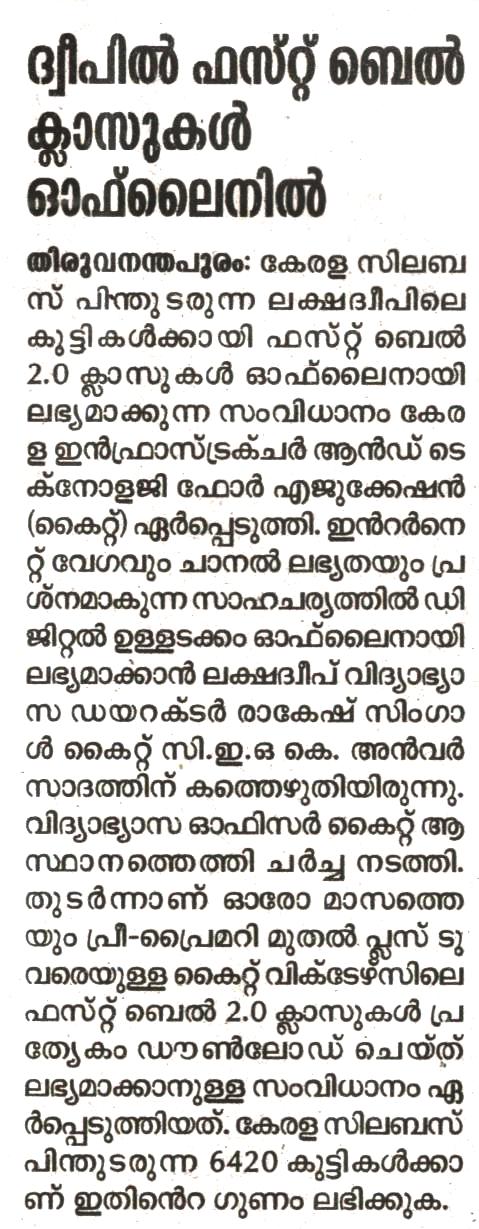 ദ്വീപിൽ ഫസ്റ്റ് ബെൽ ക്ലാസുകൾ ഓഫ്‌ലൈനിൽ

തിരുവനന്തപുരം: കേരള സിലബസ് പിന്തുടരുന്ന ലക്ഷദ്വീപിലെ കുട്ടികൾക്കായി ഫസ്റ്റ് ബെൽ 2.0 ക്ലാസുകൾ ഓഫ്‌ലൈനായി ലഭ്യമാക്കുന്ന സംവിധാനം കേരള ഇൻഫ്രാസ്ട്രക്ചർ ആൻഡ് ടെക്നോളജി ഫോർ എജുക്കേഷൻ (കൈറ്റ്) ഏർപ്പെടുത്തി. ഇൻറർനെറ്റ് വേഗവും ചാനൽ ലഭ്യതയും പ്രശ്നമാകുന്ന സാഹചര്യത്തിൽ ഡിജിറ്റൽ ഉള്ളടക്കം ഓഫ്‌ലൈനായി ലഭ്യമാക്കാൻ ലക്ഷദ്വീപ് വിദ്യാഭ്യാസ ഡയറക്ടർ രാകേഷ് സിംഗാൾ കൈറ്റ് സി.ഇ.ഒ കെ. അൻവർ സാദത്തിന് കത്തെഴുതിയിരുന്നു. വിദ്യാഭ്യാസ ഓഫിസർ കൈറ്റ് ആസ്ഥാനത്തെത്തി ചർച്ച നടത്തി. തുടർന്നാണ് ഓരോ മാസത്തെയും പ്രീ-പ്രൈമറി മുതൽ പ്ലസ് ടു വരെയുള്ള കൈറ്റ് വിക്ടേഴ്സിലെ ഫസ്റ്റ് ബെൽ 2.0 ക്ലാസുകൾ പ്രത്യേകം ഡൗൺലോഡ് ചെയ്ത് ലഭ്യമാക്കാനുള്ള സംവിധാനം ഏർപ്പെടുത്തിയത്. കേരള സിലബസ് പിന്തുടരുന്ന 6420 കുട്ടികൾക്കാണ് ഇതിൻെറ ഗുണം ലഭിക്കുക.